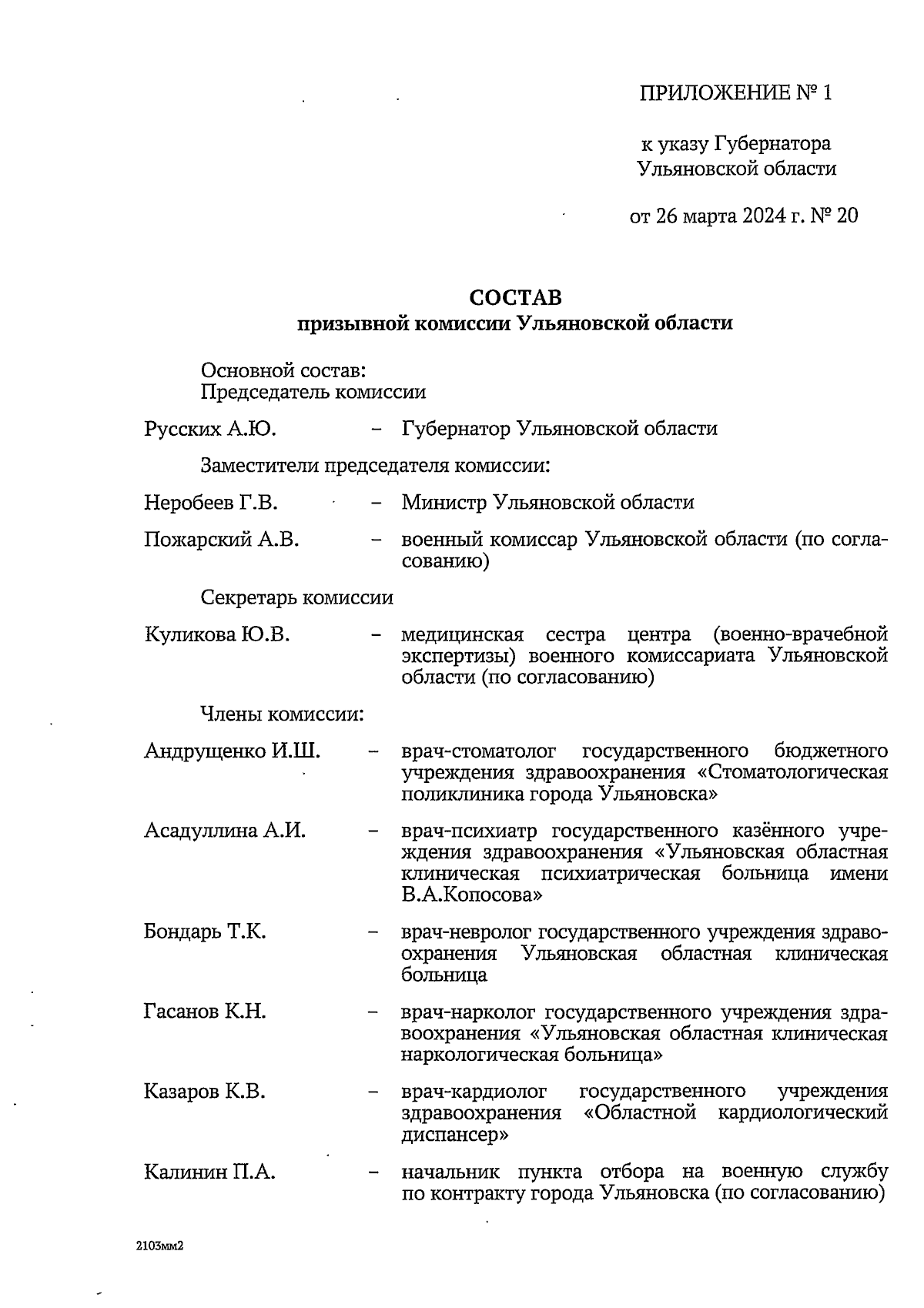 ПРИЛОЖЕНИЕ № 1

к указу Губернатора Ульяновской области

от 26 марта 2024 г. № 20

СОСТАВ
призывной комиссии Ульяновской области

Основной состав:
Председатель комиссии

Русских А.Ю. – Губернатор Ульяновской области

Заместители председателя комиссии:

Неробеев Г.В. – Министр Ульяновской области

Пожарский А.В. – военный комиссар Ульяновской области (по согласованию)

Секретарь комиссии

Куликова Ю.В. – медицинская сестра центра (военно-врачебной экспертизы) военного комиссариата Ульяновской области (по согласованию)

Члены комиссии:

Андрущенко И.Ш. – врач-стоматолог государственного бюджетного учреждения здравоохранения «Стоматологическая поликлиника города Ульяновска»

Асадуллина А.И. – врач-психиатр государственного казённого учреждения здравоохранения «Ульяновская областная клиническая психиатрическая больница имени В.А.Копосова»

Бондарь Т.К. – врач-невролог государственного учреждения здравоохранения Ульяновская областная клиническая больница

Гасанов К.Н. – врач-нарколог государственного учреждения здравоохранения «Ульяновская областная клиническая наркологическая больница»

Казаров К.В. – врач-кардиолог государственного учреждения здравоохранения «Областной кардиологический диспансер»

Калинин П.А. – начальник пункта отбора на военную службу по контракту города Ульяновска (по согласованию)

2103мм2